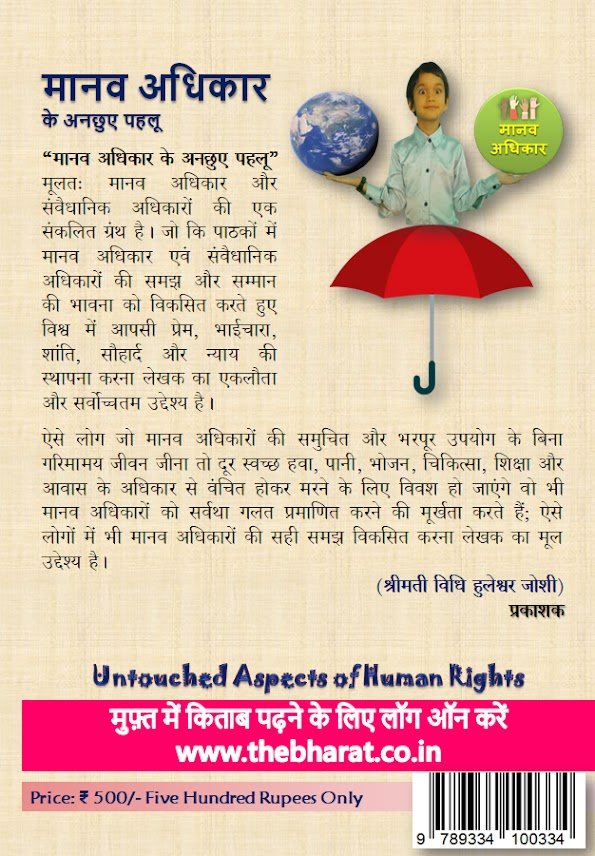 मानव अधिकार
के अनछुए पहलू

मानव अधिकार

"मानव अधिकार के अनछुए पहलू" मूलतः मानव अधिकार और संवैधानिक अधिकारों की एक संकलित ग्रंथ है। जो कि पाठकों में मानव अधिकार एवं संवैधानिक अधिकारों की समझ और सम्मान की भावना को विकसित करते हुए विश्व में आपसी प्रेम, भाईचारा, शांति, सौहार्द और न्याय की स्थापना करना लेखक का एकलौता और सर्वोच्चतम उद्देश्य है।

ऐसे लोग जो मानव अधिकारों की समुचित और भरपूर उपयोग के बिना गरिमामय जीवन जीना तो दूर स्वच्छ हवा, पानी, भोजन, चिकित्सा, शिक्षा और आवास के अधिकार से वंचित होकर मरने के लिए विवश हो जाएंगे वो भी मानव अधिकारों को सर्वथा गलत प्रमाणित करने की मूर्खता करते हैं; ऐसे लोगों में भी मानव अधिकारों की सही समझ विकसित करना लेखक का मूल उद्देश्य है।

(श्रीमती विधि हुलेश्वर जोशी)
प्रकाशक

Untouched Aspects of Human Rights

मुफ़्त में किताब पढ़ने के लिए लॉग ऑन करें
www.thebharat.co.in

Price: ₹ 500/- Five Hundred Rupees Only

9 789334 100334